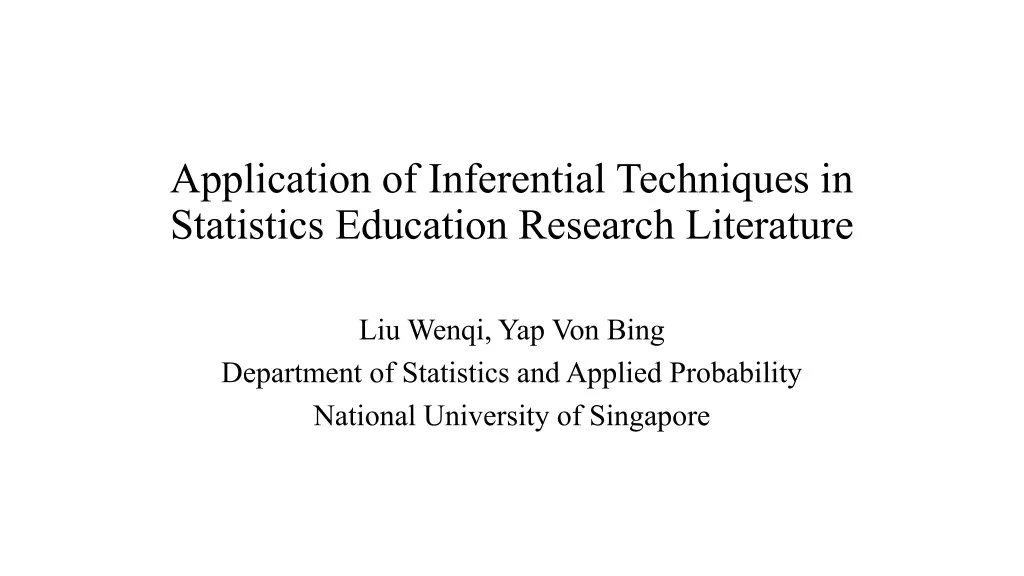 Application of Inferential Techniques in Statistics Education Research Literature

Liu Wenqi, Yap Von Bing
Department of Statistics and Applied Probability
National University of Singapore